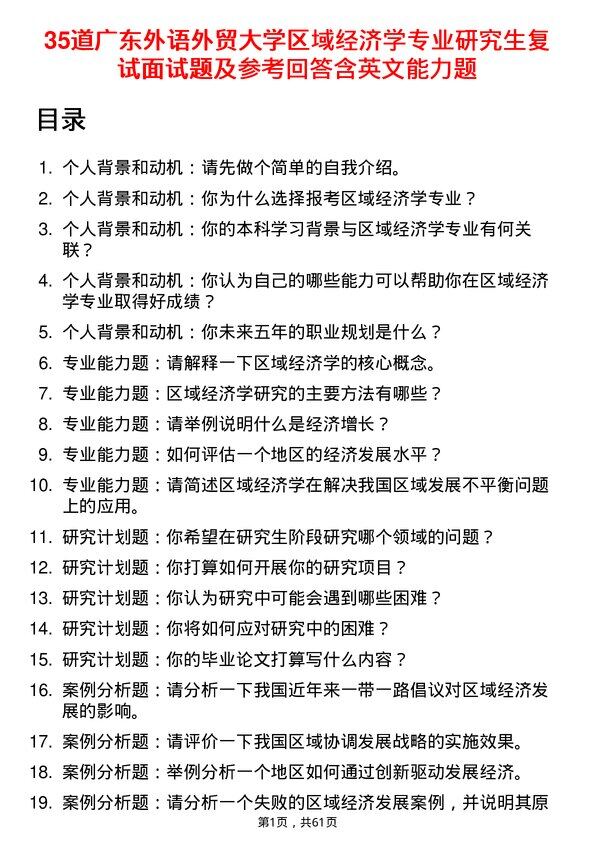 35道广东外语外贸大学区域经济学专业研究生复试面试题及参考回答含英文能力题

目录

1. 个人背景和动机：请先做个简单的自我介绍。
2. 个人背景和动机：你为什么选择报考区域经济学专业？
3. 个人背景和动机：你的本科学习背景与区域经济学专业有何关联？
4. 个人背景和动机：你认为自己的哪些能力可以帮助你在区域经济学专业取得好成绩？
5. 个人背景和动机：你未来五年的职业规划是什么？
6. 专业能力题：请解释一下区域经济学的核心概念。
7. 专业能力题：区域经济学研究的主要方法有哪些？
8. 专业能力题：请举例说明什么是经济增长？
9. 专业能力题：如何评估一个地区的经济发展水平？
10. 专业能力题：请简述区域经济学在解决我国区域发展不平衡问题上的应用。
11. 研究计划题：你希望在研究生阶段研究哪个领域的问题？
12. 研究计划题：你打算如何开展你的研究项目？
13. 研究计划题：你认为研究中可能会遇到哪些困难？
14. 研究计划题：你将如何应对研究中的困难？
15. 研究计划题：你的毕业论文打算写什么内容？
16. 案例分析题：请分析一下我国近年来一带一路倡议对区域经济发展的影响。
17. 案例分析题：请评价一下我国区域协调发展战略的实施效果。
18. 案例分析题：举例分析一个地区如何通过创新驱动发展经济。
19. 案例分析题：请分析一个失败的区域经济发展案例，并说明其原

第1页，共61页